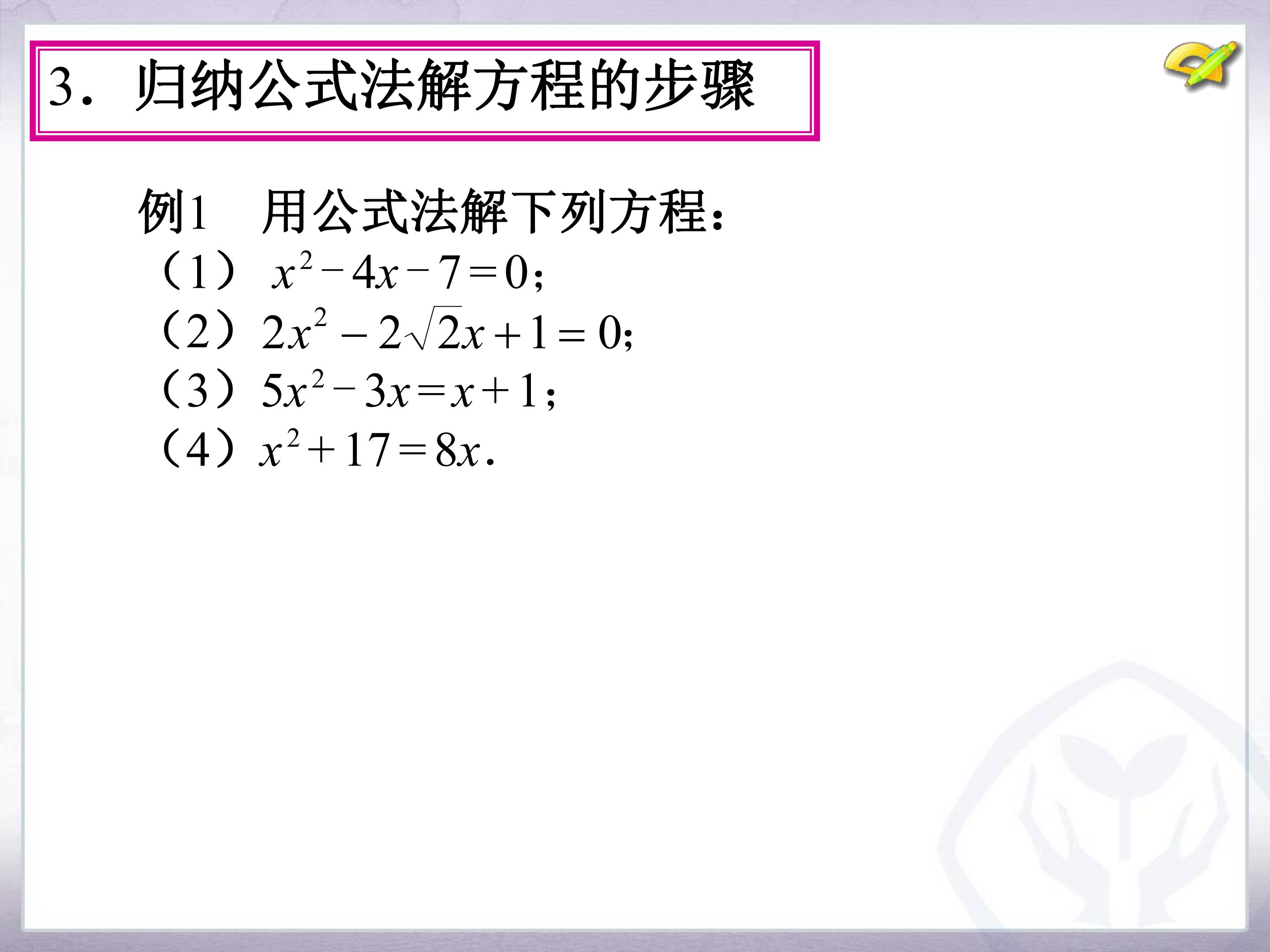 3．归纳公式法解方程的步骤

例1 用公式法解下列方程：

（1）$x^2-4x-7=0$；

（2）$2x^2-2\sqrt{2}x+1=0$;

（3）$5x^2-3x=x+1$；

（4）$x^2+17=8x$.